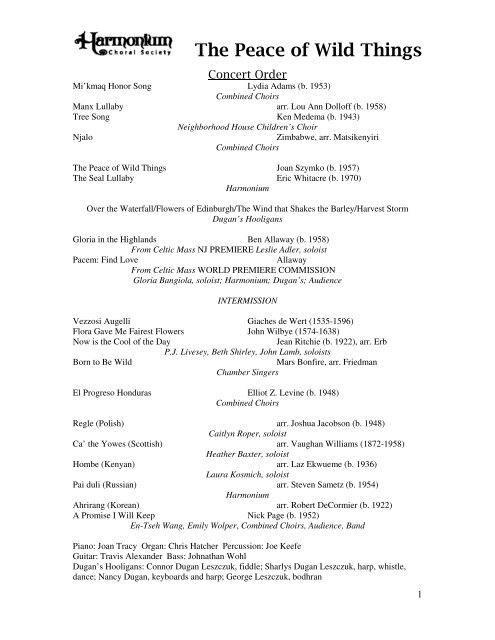 Harmonium Choral Society

The Peace of Wild Things

Concert Order

Mi'kmaq Honor Song Lydia Adams (b. 1953)
Combined Choirs

Manx Lullaby arr. Lou Ann Dolloff (b. 1958)
Tree Song Ken Medema (b. 1943)
Neighborhood House Children's Choir
Njalo Zimbabwe, arr. Matsikenyiri
Combined Choirs

The Peace of Wild Things Joan Szymko (b. 1957)
The Seal Lullaby Eric Whitacre (b. 1970)
Harmonium

Over the Waterfall/Flowers of Edinburgh/The Wind that Shakes the Barley/Harvest Storm
Dugan's Hooligans

Gloria in the Highlands Ben Allaway (b. 1958)
From Celtic Mass NJ PREMIERE Leslie Adler, soloist
Pacem: Find Love Allaway
From Celtic Mass WORLD PREMIERE COMMISSION
Gloria Bangiola, soloist; Harmonium; Dugan's; Audience

INTERMISSION

Vezzosi Augelli Giaches de Wert (1535-1596)
Flora Gave Me Fairest Flowers John Wilbye (1574-1638)
Now is the Cool of the Day Jean Ritchie (b. 1922), arr. Erb
P.J. Livesey, Beth Shirley, John Lamb, soloists
Born to Be Wild Mars Bonfire, arr. Friedman
Chamber Singers

El Progreso Honduras Elliot Z. Levine (b. 1948)
Combined Choirs

Regle (Polish) arr. Joshua Jacobson (b. 1948)
Caitlyn Roper, soloist
Ca' the Yowes (Scottish) arr. Vaughan Williams (1872-1958)
Heather Baxter, soloist
Hombe (Kenyan) arr. Laz Ekwueme (b. 1936)
Laura Kosmich, soloist
Pai duli (Russian) arr. Steven Sametz (b. 1954)
Harmonium
Ahrirang (Korean) arr. Robert DeCormier (b. 1922)
A Promise I Will Keep Nick Page (b. 1952)
En-Tseh Wang, Emily Wolper, Combined Choirs, Audience, Band

Piano: Joan Tracy Organ: Chris Hatcher Percussion: Joe Keefe
Guitar: Travis Alexander Bass: Johnathan Wohl
Dugan's Hooligans: Connor Dugan Leszczuk, fiddle; Sharlys Dugan Leszczuk, harp, whistle, dance; Nancy Dugan, keyboards and harp; George Leszczuk, bodhran

1